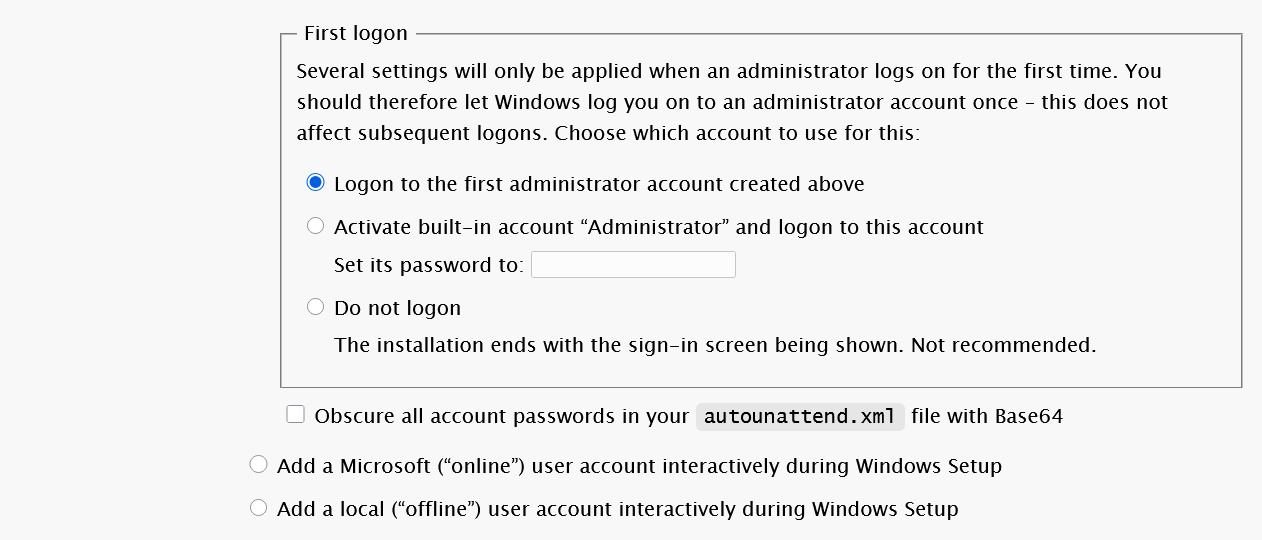 First logon

Several settings will only be applied when an administrator logs on for the first time. You should therefore let Windows log you on to an administrator account once – this does not affect subsequent logons. Choose which account to use for this:

Logon to the first administrator account created above

Activate built-in account “Administrator” and logon to this account

Set its password to:

Do not logon

The installation ends with the sign-in screen being shown. Not recommended.

Obscure all account passwords in your autounattend.xml file with Base64

Add a Microsoft (“online”) user account interactively during Windows Setup

Add a local (“offline”) user account interactively during Windows Setup